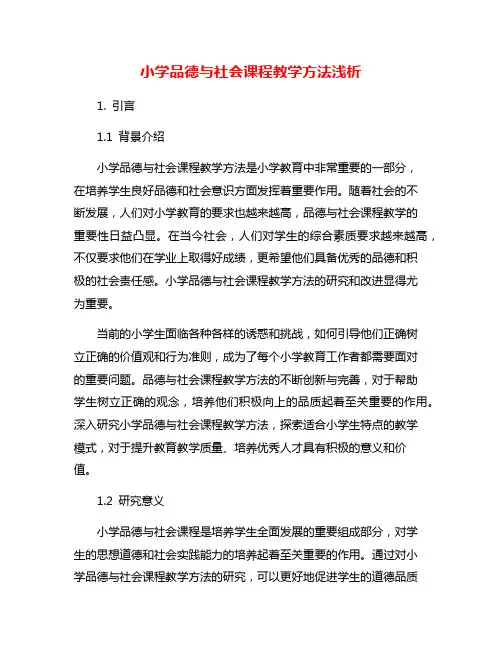 小学品德与社会课程教学方法浅析

1. 引言

1.1 背景介绍

小学品德与社会课程教学方法是小学教育中非常重要的一部分，在培养学生良好品德和社会意识方面发挥着重要作用。随着社会的不断发展，人们对小学教育的要求也越来越高，品德与社会课程教学的重要性日益凸显。在当今社会，人们对学生的综合素质要求越来越高，不仅要求他们在学业上取得好成绩，更希望他们具备优秀的品德和积极的社会责任感。小学品德与社会课程教学方法的研究和改进显得尤为重要。

当前的小学生面临各种各样的诱惑和挑战，如何引导他们正确树立正确的价值观和行为准则，成为了每个小学教育工作者都需要面对的重要问题。品德与社会课程教学方法的不断创新与完善，对于帮助学生树立正确的观念，培养他们积极向上的品质起着至关重要的作用。深入研究小学品德与社会课程教学方法，探索适合小学生特点的教学模式，对于提升教育教学质量、培养优秀人才具有积极的意义和价值。

1.2 研究意义

小学品德与社会课程是培养学生全面发展的重要组成部分，对学生的思想道德和社会实践能力的培养起着至关重要的作用。通过对小学品德与社会课程教学方法的研究，可以更好地促进学生的道德品质